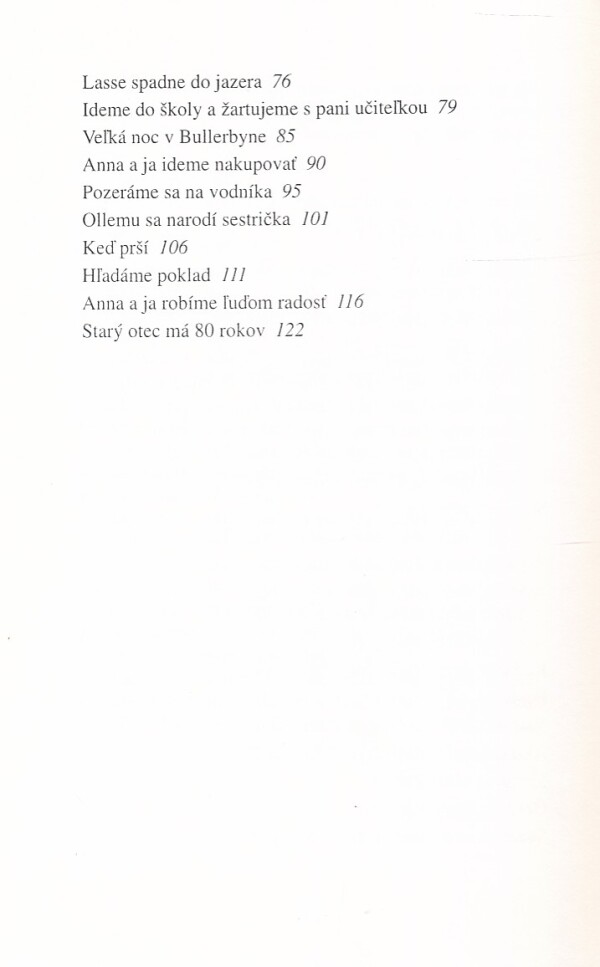 Lasse spadne do jazera 76
Ideme do školy a žartujeme s pani učiteľkou 79
Veľká noc v Bullerbyne 85
Anna a ja ideme nakupovať 90
Pozeráme sa na vodníka 95
Ollemu sa narodí sestrička 101
Keď prší 106
Hľadáme poklad 111
Anna a ja robíme ľuďom radosť 116
Starý otec má 80 rokov 122